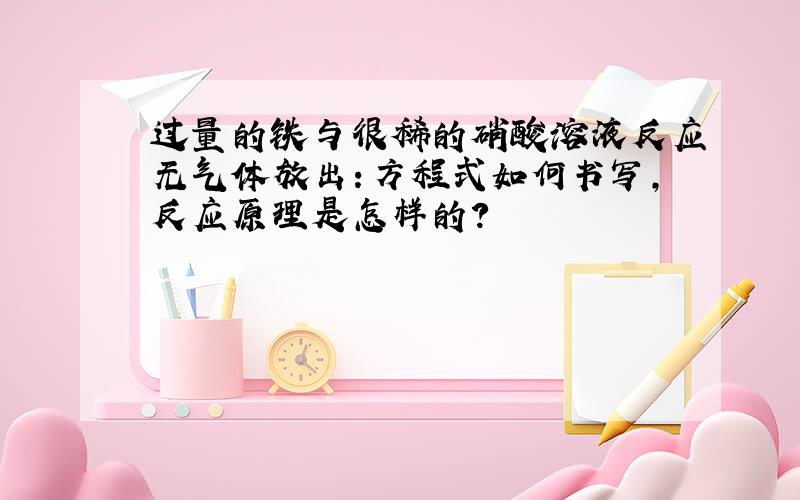 过量的铁与很稀的硝酸溶液反应无气体放出：方程式如何书写，反应原理是怎样的？